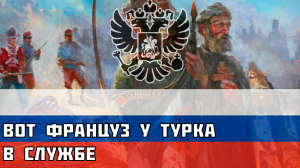 ВОТ ФРАНЦУЗ У ТУРКА
В СЛУЖБЕ